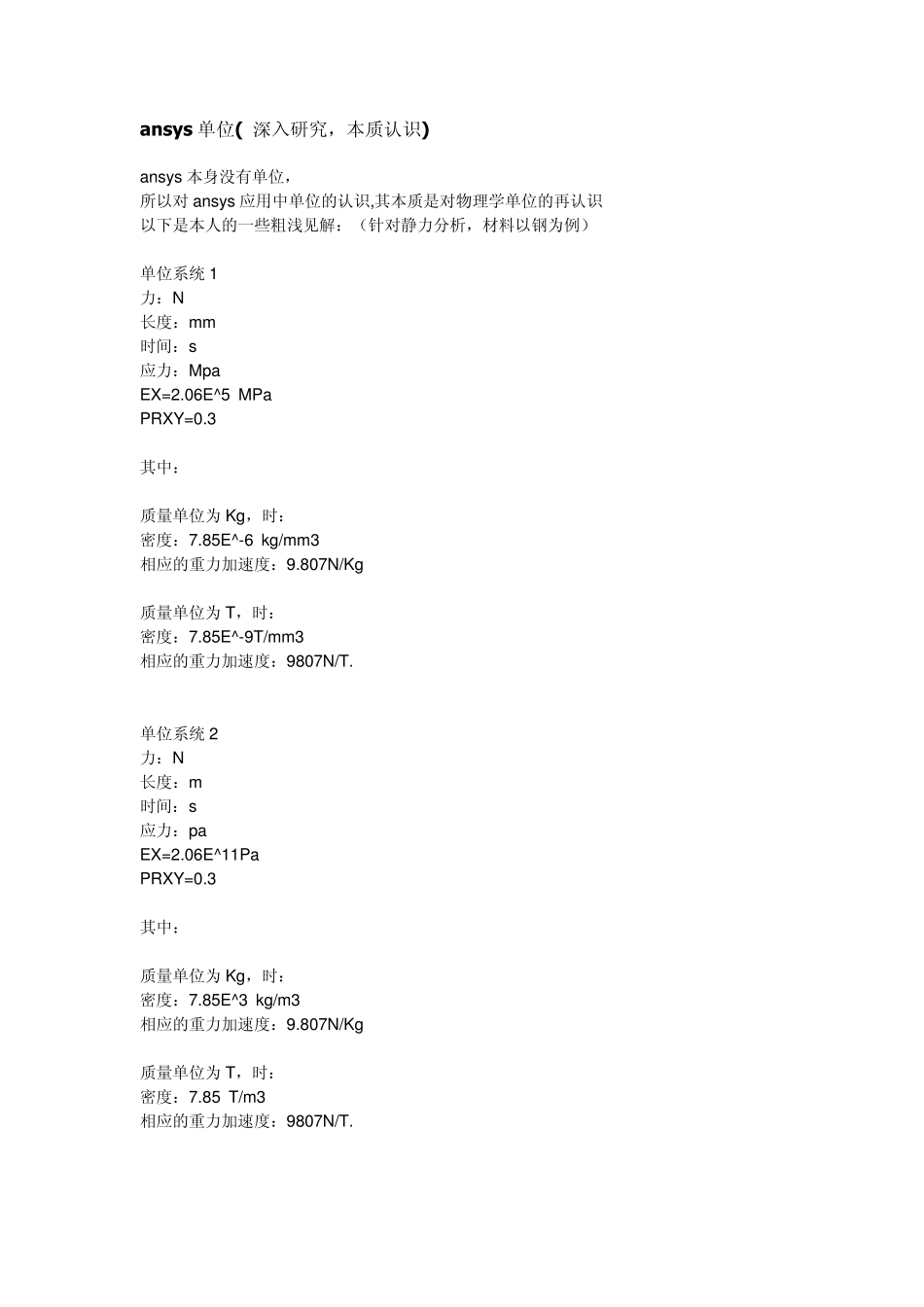 ansys 单位( 深入研究，本质认识)

ansys 本身没有单位，
所以对 ansys 应用中单位的认识,其本质是对物理学单位的再认识
以下是本人的一些粗浅见解：（针对静力分析，材料以钢为例）

单位系统 1
力：N
长度：mm
时间：s
应力：Mpa
EX=2.06E^5 MPa
PRXY=0.3

其中：

质量单位为 Kg，时：
密度：7.85E^-6 kg/mm3
相应的重力加速度：9.807N/Kg

质量单位为 T，时：
密度：7.85E^-9T/mm3
相应的重力加速度：9807N/T.

单位系统 2
力：N
长度：m
时间：s
应力：pa
EX=2.06E^11Pa
PRXY=0.3

其中：

质量单位为 Kg，时：
密度：7.85E^3 kg/m3
相应的重力加速度：9.807N/Kg

质量单位为 T，时：
密度：7.85 T/m3
相应的重力加速度：9807N/T.